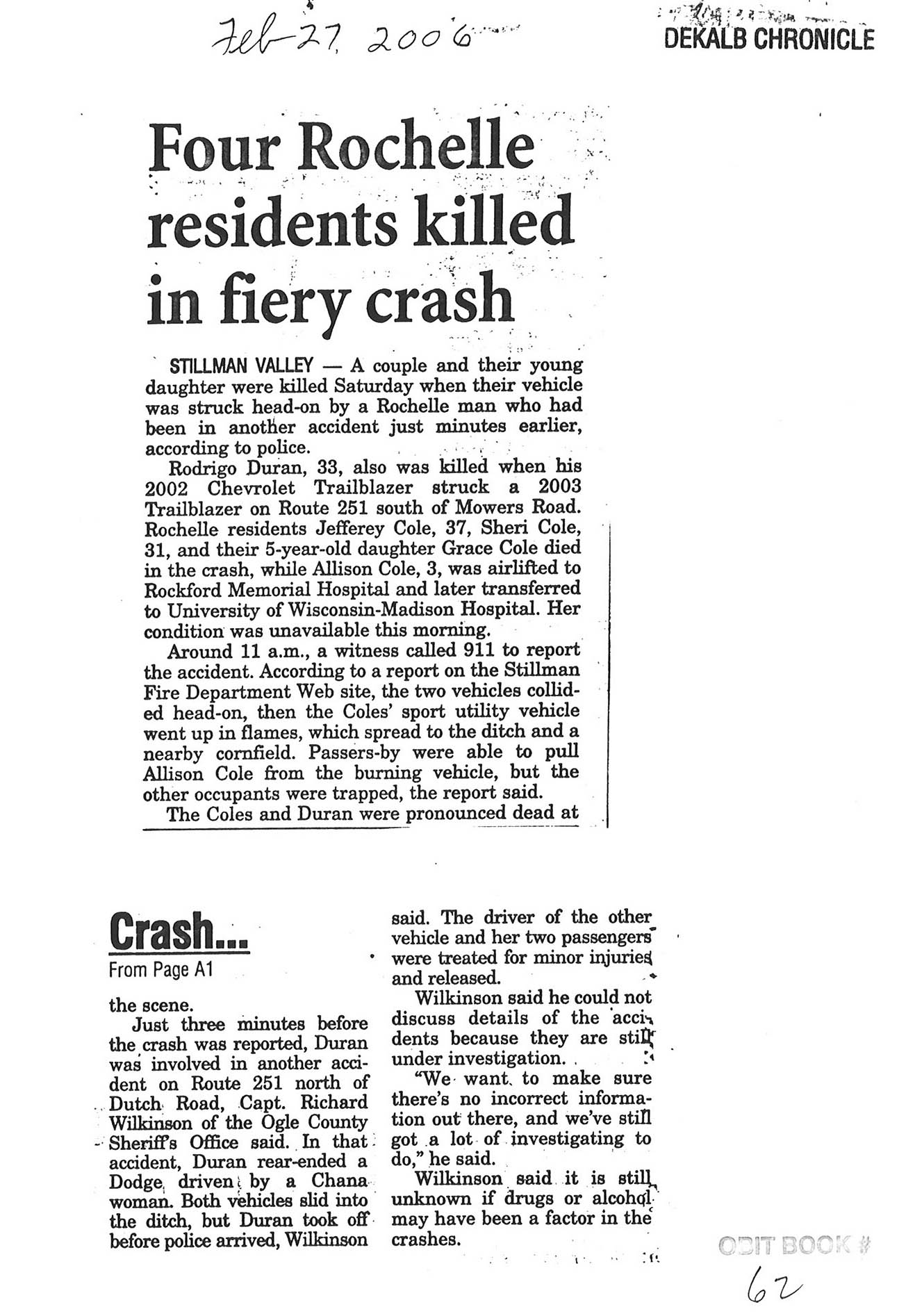 Feb 27, 2006

DEKALB CHRONICLE

Four Rochelle residents killed in fiery crash

STILLMAN VALLEY — A couple and their young daughter were killed Saturday when their vehicle was struck head-on by a Rochelle man who had been in another accident just minutes earlier, according to police.

Rodrigo Duran, 33, also was killed when his 2002 Chevrolet Trailblazer struck a 2003 Trailblazer on Route 251 south of Mowers Road. Rochelle residents Jefferey Cole, 37, Sheri Cole, 31, and their 5-year-old daughter Grace Cole died in the crash, while Allison Cole, 3, was airlifted to Rockford Memorial Hospital and later transferred to University of Wisconsin-Madison Hospital. Her condition was unavailable this morning.

Around 11 a.m., a witness called 911 to report the accident. According to a report on the Stillman Fire Department Web site, the two vehicles collided head-on, then the Coles' sport utility vehicle went up in flames, which spread to the ditch and a nearby cornfield. Passers-by were able to pull Allison Cole from the burning vehicle, but the other occupants were trapped, the report said.

The Coles and Duran were pronounced dead at

Crash...
From Page A1

the scene.

Just three minutes before the crash was reported, Duran was involved in another accident on Route 251 north of Dutch Road, Capt. Richard Wilkinson of the Ogle County Sheriff's Office said. In that accident, Duran rear-ended a Dodge driven by a Chana woman. Both vehicles slid into the ditch, but Duran took off before police arrived, Wilkinson said. The driver of the other vehicle and her two passengers were treated for minor injuries and released.

Wilkinson said he could not discuss details of the accidents because they are still under investigation.

"We want to make sure there's no incorrect information out there, and we've still got a lot of investigating to do," he said.

Wilkinson said it is still unknown if drugs or alcohol may have been a factor in the crashes.

OBIT BOOK #
62